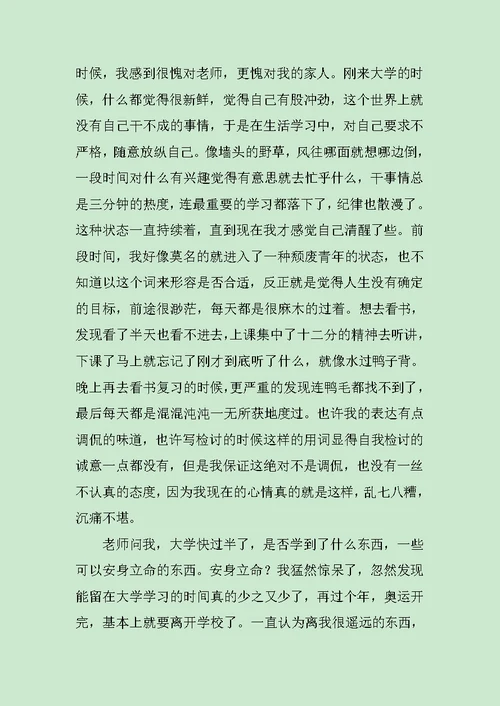 时候，我感到很愧对老师，更愧对我的家人。刚来大学的时候，什么都觉得很新鲜，觉得自己有股冲劲，这个世界上就没有自己干不成的事情，于是在生活学习中，对自己要求不严格，随意放纵自己。像墙头的野草，风往哪面就想哪边倒，一段时间对什么有兴趣觉得有意思就去忙乎什么，干事情总是三分钟的热度，连最重要的学习都落下了，纪律也散漫了。这种状态一直持续着，直到现在我才感觉自己清醒了些。前段时间，我好像莫名的就进入了一种颓废青年的状态，也不知道以这个词来形容是否合适，反正就是觉得人生没有确定的目标，前途很渺茫，每天都是很麻木的过着。想去看书，发现看了半天也看不进去，上课集中了十二分的精神去听讲，下课了马上就忘记了刚才到底听了什么，就像水过鸭子背。晚上再去看书复习的时候，更严重的发现连鸭毛都找不到了，最后每天都是混混沌沌一无所获地度过。也许我的表达有点调侃的味道，也许写检讨的时候这样的用词显得自我检讨的诚意一点都没有，但是我保证这绝对不是调侃，也没有一丝不认真的态度，因为我现在的心情真的就是这样，乱七八糟，沉痛不堪。

老师问我，大学快过半了，是否学到了什么东西，一些可以安身立命的东西。安身立命？我猛然惊呆了，忽然发现能留在大学学习的时间真的少之又少了，再过个年，奥运开完，基本上就要离开学校了。一直认为离我很遥远的东西，